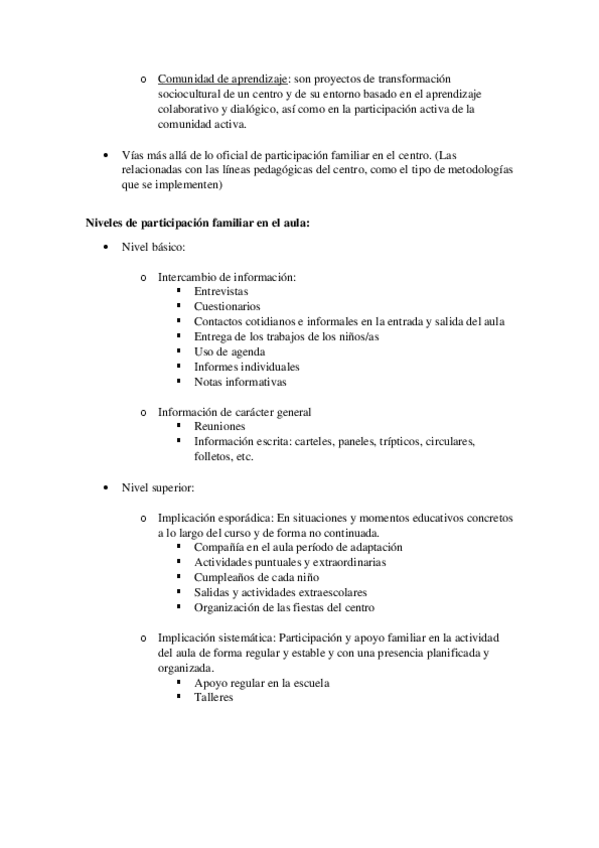 o Comunidad de aprendizaje: son proyectos de transformación sociocultural de un centro y de su entorno basado en el aprendizaje colaborativo y dialógico, así como en la participación activa de la comunidad activa.

• Vías más allá de lo oficial de participación familiar en el centro. (Las relacionadas con las líneas pedagógicas del centro, como el tipo de metodologías que se implementen)

Niveles de participación familiar en el aula:

• Nivel básico:

o Intercambio de información:
▪ Entrevistas
▪ Cuestionarios
▪ Contactos cotidianos e informales en la entrada y salida del aula
▪ Entrega de los trabajos de los niños/as
▪ Uso de agenda
▪ Informes individuales
▪ Notas informativas

o Información de carácter general
▪ Reuniones
▪ Información escrita: carteles, paneles, trípticos, circulares, folletos, etc.

• Nivel superior:

o Implicación esporádica: En situaciones y momentos educativos concretos a lo largo del curso y de forma no continuada.
▪ Compañía en el aula período de adaptación
▪ Actividades puntuales y extraordinarias
▪ Cumpleaños de cada niño
▪ Salidas y actividades extraescolares
▪ Organización de las fiestas del centro

o Implicación sistemática: Participación y apoyo familiar en la actividad del aula de forma regular y estable y con una presencia planificada y organizada.
▪ Apoyo regular en la escuela
▪ Talleres